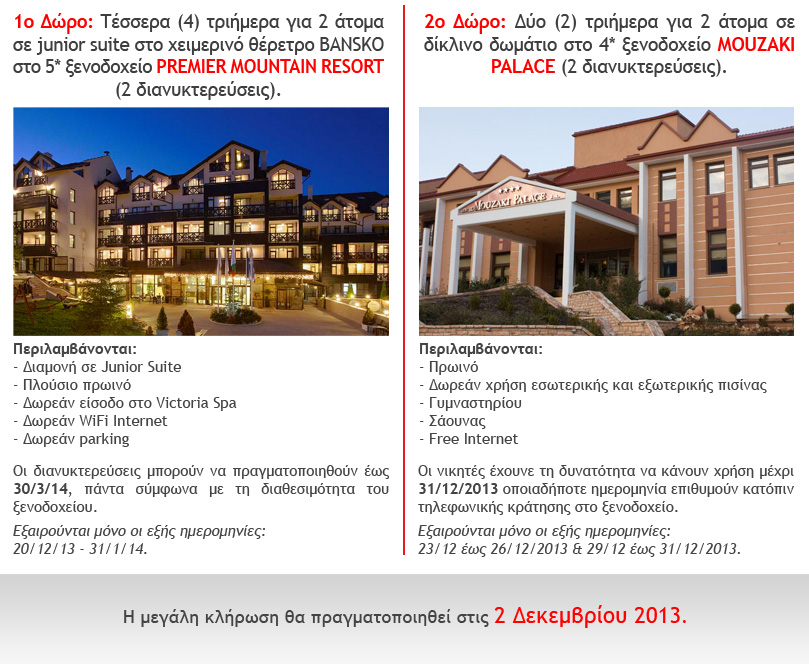 1ο Δώρο: Τέσσερα (4) τριήμερα για 2 άτομα σε junior suite στο χειμερινό θέρετρο BANSKO στο 5* ξενοδοχείο PREMIER MOUNTAIN RESORT (2 διανυκτερεύσεις).

Περιλαμβάνονται:
- Διαμονή σε Junior Suite
- Πλούσιο πρωινό
- Δωρεάν είσοδο στο Victoria Spa
- Δωρεάν WiFi Internet
- Δωρεάν parking

Οι διανυκτερεύσεις μπορούν να πραγματοποιηθούν έως 30/3/14, πάντα σύμφωνα με τη διαθεσιμότητα του ξενοδοχείου.

Εξαιρούνται μόνο οι εξής ημερομηνίες:
20/12/13 - 31/1/14.

2ο Δώρο: Δύο (2) τριήμερα για 2 άτομα σε δίκλινο δωμάτιο στο 4* ξενοδοχείο MOUZAKI PALACE (2 διανυκτερεύσεις).

MOUZAKI PALACE

Περιλαμβάνονται:
- Πρωινό
- Δωρεάν χρήση εσωτερικής και εξωτερικής πισίνας
- Γυμναστηρίου
- Σάουνας
- Free Internet

Οι νικητές έχουνε τη δυνατότητα να κάνουν χρήση μέχρι 31/12/2013 οποιαδήποτε ημερομηνία επιθυμούν κατόπιν τηλεφωνικής κράτησης στο ξενοδοχείο.

Εξαιρούνται μόνο οι εξής ημερομηνίες:
23/12 έως 26/12/2013 & 29/12 έως 31/12/2013.

Η μεγάλη κλήρωση θα πραγματοποιηθεί στις 2 Δεκεμβρίου 2013.